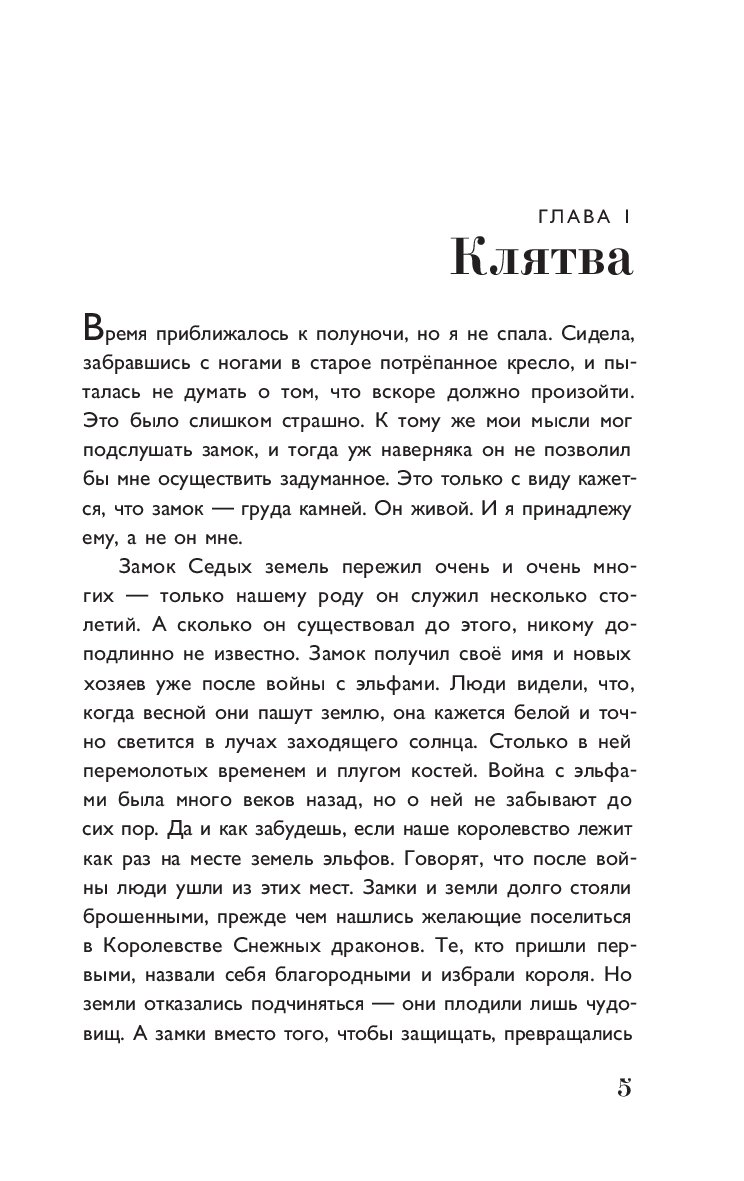 ГЛАВА 1
Клятва

Время приближалось к полуночи, но я не спала. Сидела, забравшись с ногами в старое потрёпанное кресло, и пыталась не думать о том, что вскоре должно произойти. Это было слишком страшно. К тому же мои мысли мог подслушать замок, и тогда уж наверняка он не позволил бы мне осуществить задуманное. Это только с виду кажется, что замок — груда камней. Он живой. И я принадлежу ему, а не он мне.

Замок Седых земель пережил очень и очень многих — только нашему роду он служил несколько столетий. А сколько он существовал до этого, никому доподлинно не известно. Замок получил своё имя и новых хозяев уже после войны с эльфами. Люди видели, что, когда весной они пашут землю, она кажется белой и точно светится в лучах заходящего солнца. Столько в ней перемолотых временем и плугом костей. Война с эльфами была много веков назад, но о ней не забывают до сих пор. Да и как забудешь, если наше королевство лежит как раз на месте земель эльфов. Говорят, что после войны люди ушли из этих мест. Замки и земли долго стояли брошенными, прежде чем нашлись желающие поселиться в Королевстве Снежных драконов. Те, кто пришли первыми, назвали себя благородными и избрали короля. Но земли отказались подчиняться — они плодили лишь чудовищ. А замки вместо того, чтобы защищать, превращались

5